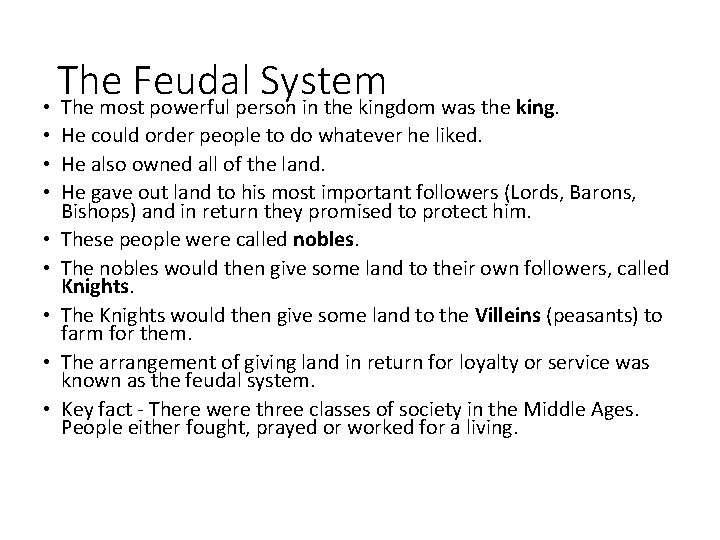 The Feudal System

• The most powerful person in the kingdom was the king.
• He could order people to do whatever he liked.
• He also owned all of the land.
• He gave out land to his most important followers (Lords, Barons, Bishops) and in return they promised to protect him.
• These people were called nobles.
• The nobles would then give some land to their own followers, called Knights.
• The Knights would then give some land to the Villeins (peasants) to farm for them.
• The arrangement of giving land in return for loyalty or service was known as the feudal system.
• Key fact - There were three classes of society in the Middle Ages. People either fought, prayed or worked for a living.